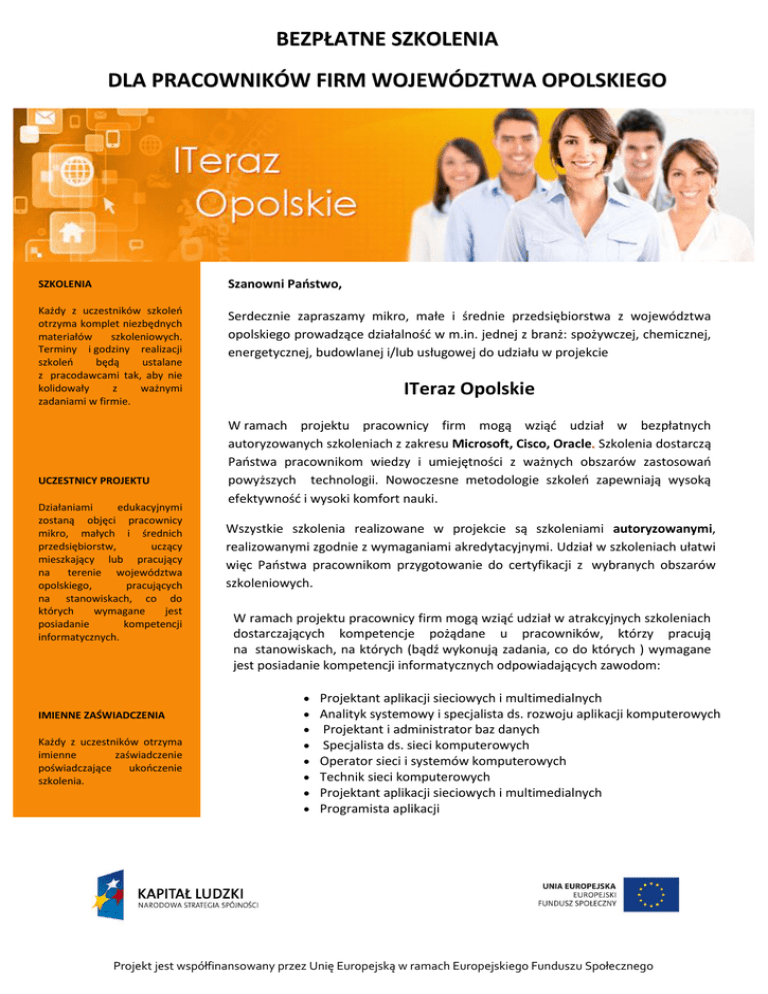 BEZPŁATNE SZKOLENIA

DLA PRACOWNIKÓW FIRM WOJEWÓDZTWA OPOLSKIEGO

ITeraz
Opolskie

SZKOLENIA

Każdy z uczestników szkoleń otrzyma komplet niezbędnych materiałów szkoleniowych. Terminy i godziny realizacji szkoleń będą ustalane z pracodawcami tak, aby nie kolidowały z ważnymi zadaniami w firmie.

UCZESTNICY PROJEKTU

Działaniami edukacyjnymi zostaną objęci pracownicy mikro, małych i średnich przedsiębiorstw, uczący mieszkający lub pracujący na terenie województwa opolskiego, pracujących na stanowiskach, co do których wymagane jest posiadanie kompetencji informatycznych.

IMIENNE ZAŚWIADCZENIA

Każdy z uczestników otrzyma imienne zaświadczenie poświadczające ukończenie szkolenia.

Szanowni Państwo,

Serdecznie zapraszamy mikro, małe i średnie przedsiębiorstwa z województwa opolskiego prowadzące działalność w m.in. jednej z branż: spożywczej, chemicznej, energetycznej, budowlanej i/lub usługowej do udziału w projekcie

ITeraz Opolskie

W ramach projektu pracownicy firm mogą wziąć udział w bezpłatnych autoryzowanych szkoleniach z zakresu Microsoft, Cisco, Oracle. Szkolenia dostarczą Państwa pracownikom wiedzy i umiejętności z ważnych obszarów zastosowań powyższych technologii. Nowoczesne metodologie szkoleń zapewniają wysoką efektywność i wysoki komfort nauki.

Wszystkie szkolenia realizowane w projekcie są szkoleniami autoryzowanymi, realizowanymi zgodnie z wymaganiami akredytacyjnymi. Udział w szkoleniach ułatwi więc Państwa pracownikom przygotowanie do certyfikacji z wybranych obszarów szkoleniowych.

W ramach projektu pracownicy firm mogą wziąć udział w atrakcyjnych szkoleniach dostarczających kompetencje pożądane u pracowników, którzy pracują na stanowiskach, na których (bądź wykonują zadania, co do których ) wymagane jest posiadanie kompetencji informatycznych odpowiadających zawodom:

• Projektant aplikacji sieciowych i multimedialnych
• Analityk systemowy i specjalista ds. rozwoju aplikacji komputerowych
• Projektant i administrator baz danych
• Specjalista ds. sieci komputerowych
• Operator sieci i systemów komputerowych
• Technik sieci komputerowych
• Projektant aplikacji sieciowych i multimedialnych
• Programista aplikacji

KAPITAŁ LUDZKI
NARODOWA STRATEGIA SPÓJNOŚCI

UNIA EUROPEJSKA
EUROPEJSKI
FUNDUSZ SPOŁECZNY

Projekt jest współfinansowany przez Unię Europejską w ramach Europejskiego Funduszu Społecznego